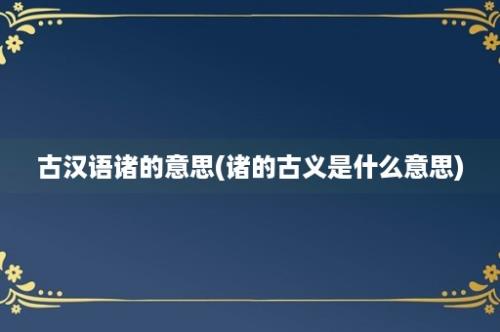 古汉语诸的意思(诸的古义是什么意思)